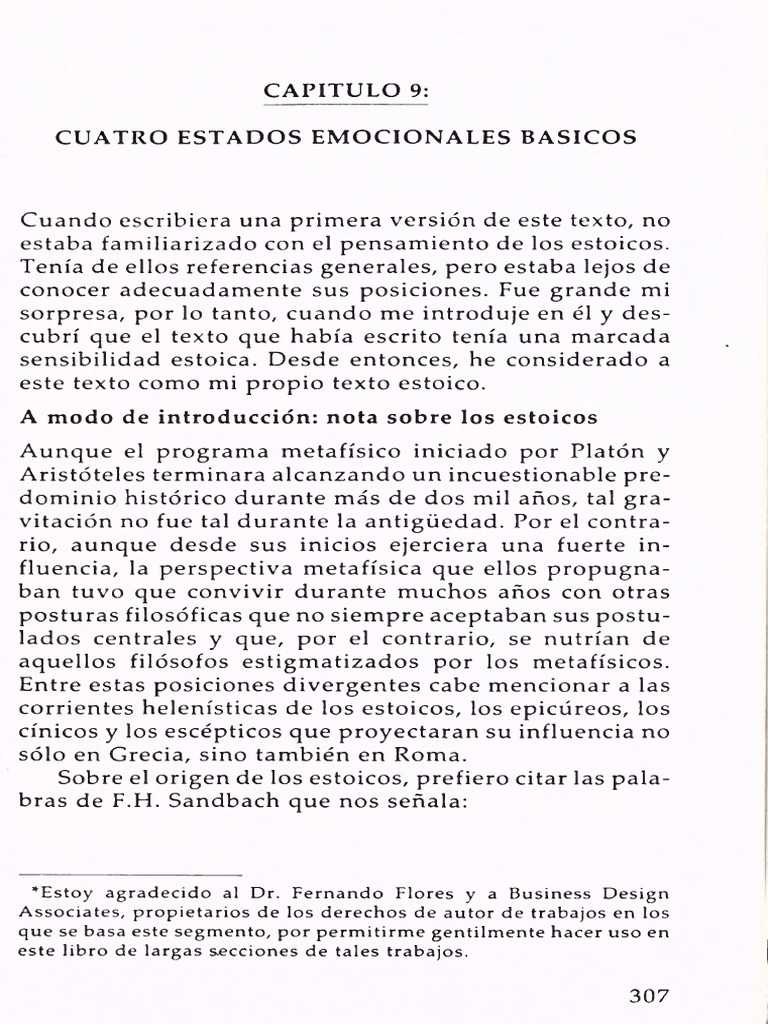 CAPITULO 9:

CUATRO ESTADOS EMOCIONALES BASICOS

Cuando escribiera una primera versión de este texto, no estaba familiarizado con el pensamiento de los estoicos. Tenía de ellos referencias generales, pero estaba lejos de conocer adecuadamente sus posiciones. Fue grande mi sorpresa, por lo tanto, cuando me introduje en él y descubrí que el texto que había escrito tenía una marcada sensibilidad estoica. Desde entonces, he considerado a este texto como mi propio texto estoico.

A modo de introducción: nota sobre los estoicos

Aunque el programa metafísico iniciado por Platón y Aristóteles terminara alcanzando un incuestionable predominio histórico durante más de dos mil años, tal gravitación no fue tal durante la antigüedad. Por el contrario, aunque desde sus inicios ejerciera una fuerte influencia, la perspectiva metafísica que ellos propugnaban tuvo que convivir durante muchos años con otras posturas filosóficas que no siempre aceptaban sus postulados centrales y que, por el contrario, se nutrían de aquellos filósofos estigmatizados por los metafísicos. Entre estas posiciones divergentes cabe mencionar a las corrientes helenísticas de los estoicos, los epicúreos, los cínicos y los escépticos que proyectaran su influencia no sólo en Grecia, sino también en Roma.

Sobre el origen de los estoicos, prefiero citar las palabras de F.H. Sandbach que nos señala:

*Estoy agradecido al Dr. Fernando Flores y a Business Design Associates, propietarios de los derechos de autor de trabajos en los que se basa este segmento, por permitirme gentilmente hacer uso en este libro de largas secciones de tales trabajos.

307